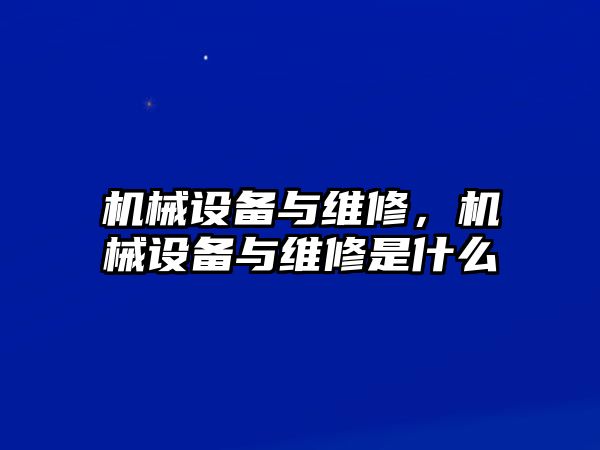 机械设备与维修，机械设备与维修是什么